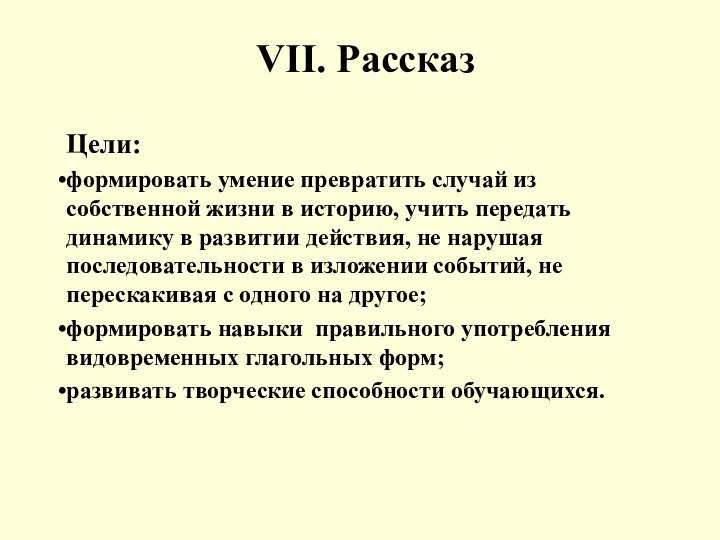 VII. Рассказ

Цели:

•формировать умение превратить случай из собственной жизни в историю, учить передать динамику в развитии действия, не нарушая последовательности в изложении событий, не перескакивая с одного на другое;

•формировать навыки правильного употребления видовременных глагольных форм;

•развивать творческие способности обучающихся.